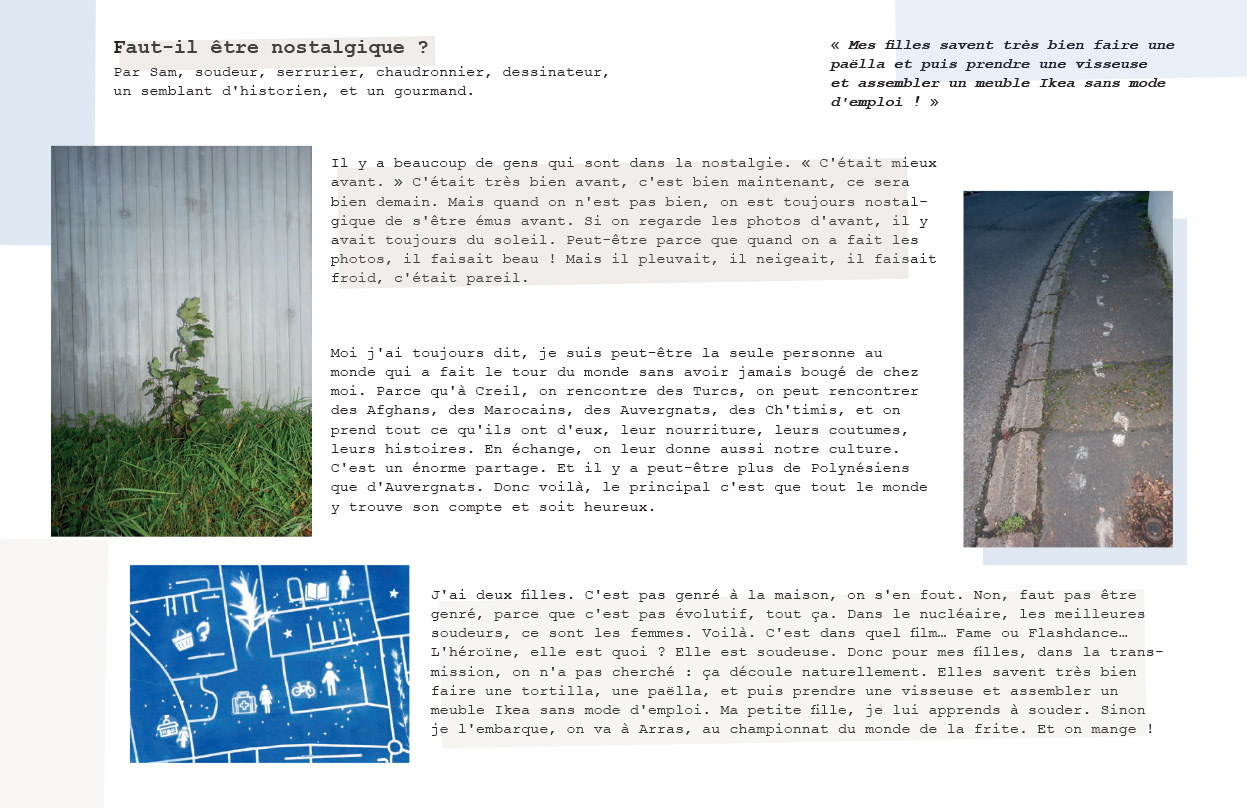 Faut-il être nostalgique ?
Par Sam, soudeur, serrurier, chaudronnier, dessinateur, un semblant d'historien, et un gourmand.

« Mes filles savent très bien faire une paëlla et puis prendre une visseuse et assembler un meuble Ikea sans mode d'emploi ! »

Il y a beaucoup de gens qui sont dans la nostalgie. « C'était mieux avant. » C'était très bien avant, c'est bien maintenant, ce sera bien demain. Mais quand on n'est pas bien, on est toujours nostalgique de s'être émus avant. Si on regarde les photos d'avant, il y avait toujours du soleil. Peut-être parce que quand on a fait les photos, il faisait beau ! Mais il pleuvait, il neigeait, il faisait froid, c'était pareil.

Moi j'ai toujours dit, je suis peut-être la seule personne au monde qui a fait le tour du monde sans avoir jamais bougé de chez moi. Parce qu'à Creil, on rencontre des Turcs, on peut rencontrer des Afghans, des Marocains, des Auvergnats, des Ch'timis, et on prend tout ce qu'ils ont d'eux, leur nourriture, leurs coutumes, leurs histoires. En échange, on leur donne aussi notre culture. C'est un énorme partage. Et il y a peut-être plus de Polynésiens que d'Auvergnats. Donc voilà, le principal c'est que tout le monde y trouve son compte et soit heureux.

J'ai deux filles. C'est pas genré à la maison, on s'en fout. Non, faut pas être genré, parce que c'est pas évolutif, tout ça. Dans le nucléaire, les meilleures soudeurs, ce sont les femmes. Voilà. C'est dans quel film… Fame ou Flashdance… L'héroïne, elle est quoi ? Elle est soudeuse. Donc pour mes filles, dans la transmission, on n'a pas cherché : ça découle naturellement. Elles savent très bien faire une tortilla, une paëlla, et puis prendre une visseuse et assembler un meuble Ikea sans mode d'emploi. Ma petite fille, je lui apprends à souder. Sinon je l'embarque, on va à Arras, au championnat du monde de la frite. Et on mange !